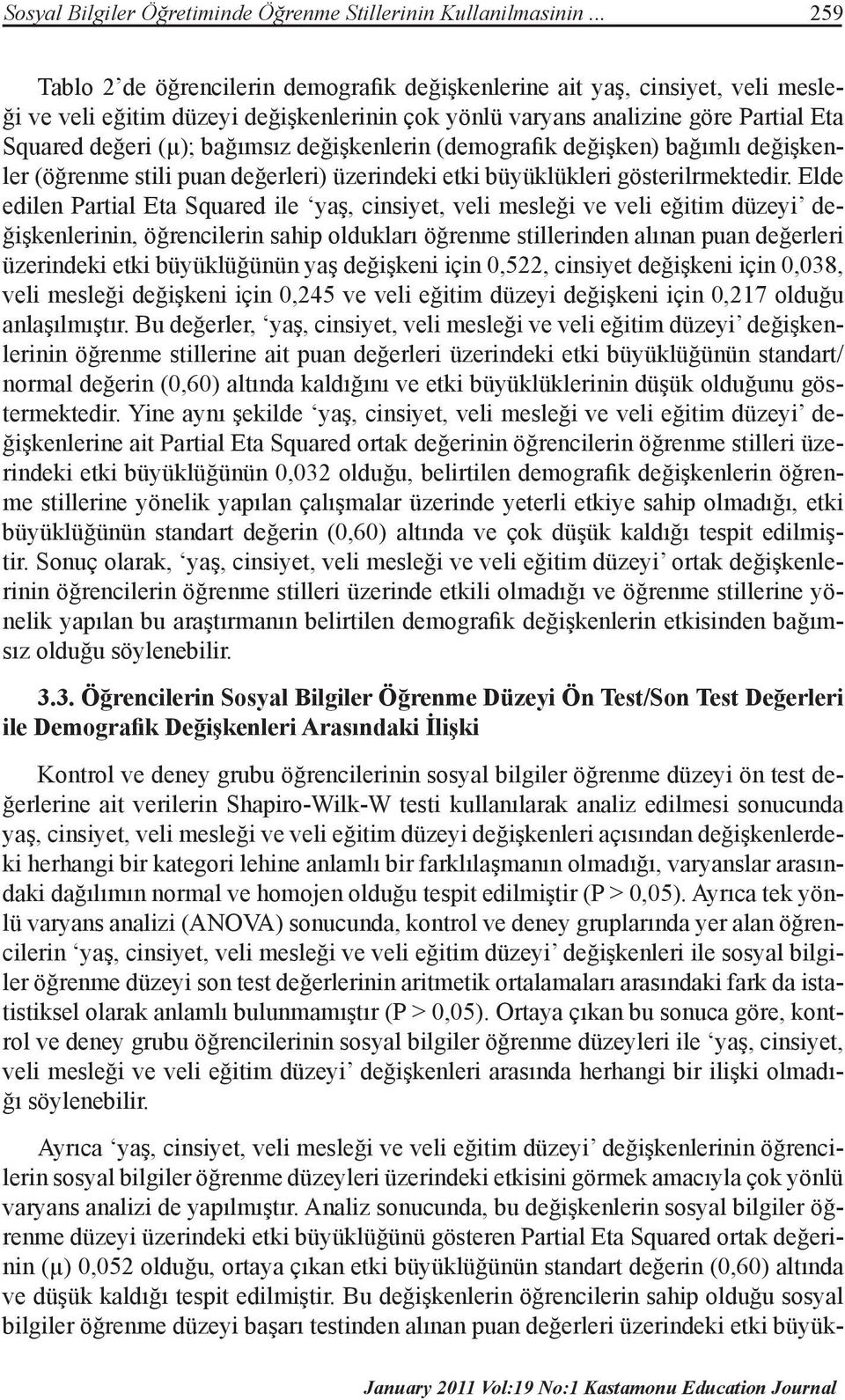 Sosyal Bilgiler Öğretiminde Öğrenme Stillerinin Kullanilmasinin ... 259

Tablo 2'de öğrencilerin demografik değişkenlerine ait yaş, cinsiyet, veli mesleği ve veli eğitim düzeyi değişkenlerinin çok yönlü varyans analizine göre Partial Eta Squared değeri (µ); bağımsız değişkenlerin (demografik değişken) bağımlı değişkenler (öğrenme stili puan değerleri) üzerindeki etki büyüklükleri gösterilrmektedir. Elde edilen Partial Eta Squared ile 'yaş, cinsiyet, veli mesleği ve veli eğitim düzeyi' değişkenlerinin, öğrencilerin sahip oldukları öğrenme stillerinden alınan puan değerleri üzerindeki etki büyüklüğünün yaş değişkeni için 0,522, cinsiyet değişkeni için 0,038, veli mesleği değişkeni için 0,245 ve veli eğitim düzeyi değişkeni için 0,217 olduğu anlaşılmıştır. Bu değerler, 'yaş, cinsiyet, veli mesleği ve veli eğitim düzeyi' değişkenlerinin öğrenme stillerine ait puan değerleri üzerindeki etki büyüklüğünün standart/ normal değerin (0,60) altında kaldığını ve etki büyüklüklerinin düşük olduğunu göstermektedir. Yine aynı şekilde 'yaş, cinsiyet, veli mesleği ve veli eğitim düzeyi' değişkenlerine ait Partial Eta Squared ortak değerinin öğrencilerin öğrenme stilleri üzerindeki etki büyüklüğünün 0,032 olduğu, belirtilen demografik değişkenlerin öğrenme stillerine yönelik yapılan çalışmalar üzerinde yeterli etkiye sahip olmadığı, etki büyüklüğünün standart değerin (0,60) altında ve çok düşük kaldığı tespit edilmiştir. Sonuç olarak, 'yaş, cinsiyet, veli mesleği ve veli eğitim düzeyi' ortak değişkenlerinin öğrencilerin öğrenme stilleri üzerinde etkili olmadığı ve öğrenme stillerine yönelik yapılan bu araştırmanın belirtilen demografik değişkenlerin etkisinden bağımsız olduğu söylenebilir.

3.3. Öğrencilerin Sosyal Bilgiler Öğrenme Düzeyi Ön Test/Son Test Değerleri ile Demografik Değişkenleri Arasındaki İlişki

Kontrol ve deney grubu öğrencilerinin sosyal bilgiler öğrenme düzeyi ön test değerlerine ait verilerin Shapiro-Wilk-W testi kullanılarak analiz edilmesi sonucunda yaş, cinsiyet, veli mesleği ve veli eğitim düzeyi değişkenleri açısından değişkenlerdeki herhangi bir kategori lehine anlamlı bir farklılaşmanın olmadığı, varyanslar arasındaki dağılımın normal ve homojen olduğu tespit edilmiştir (P > 0,05). Ayrıca tek yönlü varyans analizi (ANOVA) sonucunda, kontrol ve deney gruplarında yer alan öğrencilerin 'yaş, cinsiyet, veli mesleği ve veli eğitim düzeyi' değişkenleri ile sosyal bilgiler öğrenme düzeyi son test değerlerinin aritmetik ortalamaları arasındaki fark da istatistiksel olarak anlamlı bulunmamıştır (P > 0,05). Ortaya çıkan bu sonuca göre, kontrol ve deney grubu öğrencilerinin sosyal bilgiler öğrenme düzeyleri ile 'yaş, cinsiyet, veli mesleği ve veli eğitim düzeyi' değişkenleri arasında herhangi bir ilişki olmadığı söylenebilir.

Ayrıca 'yaş, cinsiyet, veli mesleği ve veli eğitim düzeyi' değişkenlerinin öğrencilerin sosyal bilgiler öğrenme düzeyleri üzerindeki etkisini görmek amacıyla çok yönlü varyans analizi de yapılmıştır. Analiz sonucunda, bu değişkenlerin sosyal bilgiler öğrenme düzeyi üzerindeki etki büyüklüğünü gösteren Partial Eta Squared ortak değerinin (µ) 0,052 olduğu, ortaya çıkan etki büyüklüğünün standart değerin (0,60) altında ve düşük kaldığı tespit edilmiştir. Bu değişkenlerin öğrencilerin sahip olduğu sosyal bilgiler öğrenme düzeyi başarı testinden alınan puan değerleri üzerindeki etki büyük-

January 2011 Vol:19 No:1 Kastamonu Education Journal